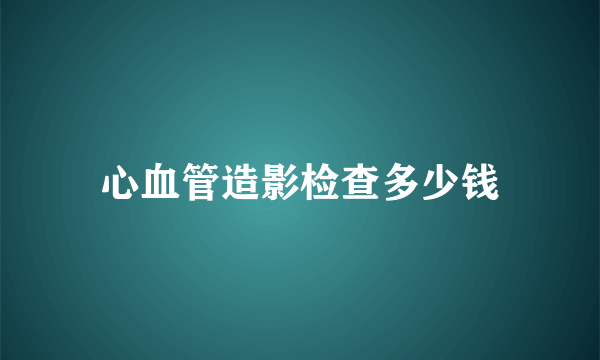 心血管造影检查多少钱